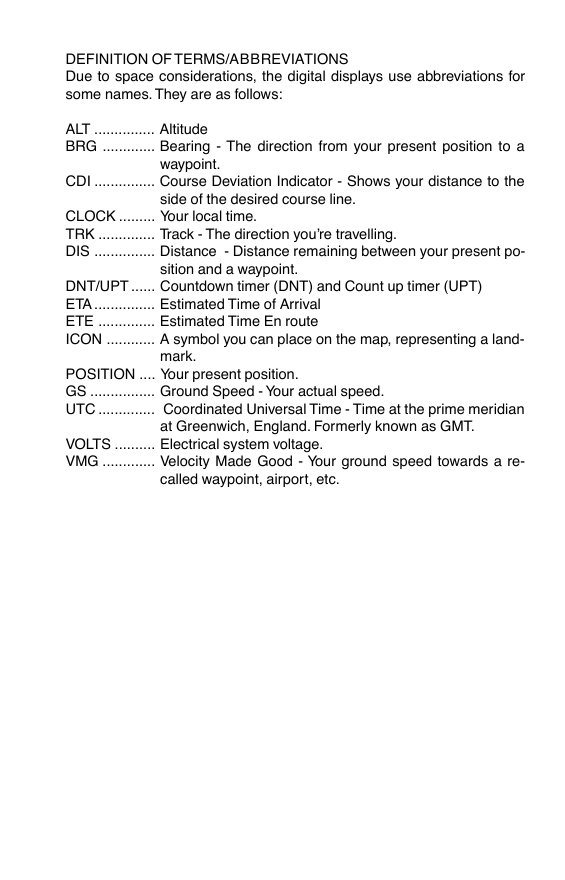 DEFINITION OF TERMS/ABBREVIATIONS
Due to space considerations, the digital displays use abbreviations for some names. They are as follows:

ALT ............... Altitude
BRG ............. Bearing - The direction from your present position to a waypoint.
CDI ............... Course Deviation Indicator - Shows your distance to the side of the desired course line.
CLOCK ......... Your local time.
TRK .............. Track - The direction you're travelling.
DIS ............... Distance - Distance remaining between your present position and a waypoint.
DNT/UPT ...... Countdown timer (DNT) and Count up timer (UPT)
ETA ............... Estimated Time of Arrival
ETE .............. Estimated Time En route
ICON ............ A symbol you can place on the map, representing a landmark.
POSITION .... Your present position.
GS ................ Ground Speed - Your actual speed.
UTC .............. Coordinated Universal Time - Time at the prime meridian at Greenwich, England. Formerly known as GMT.
VOLTS .......... Electrical system voltage.
VMG ............. Velocity Made Good - Your ground speed towards a recalled waypoint, airport, etc.